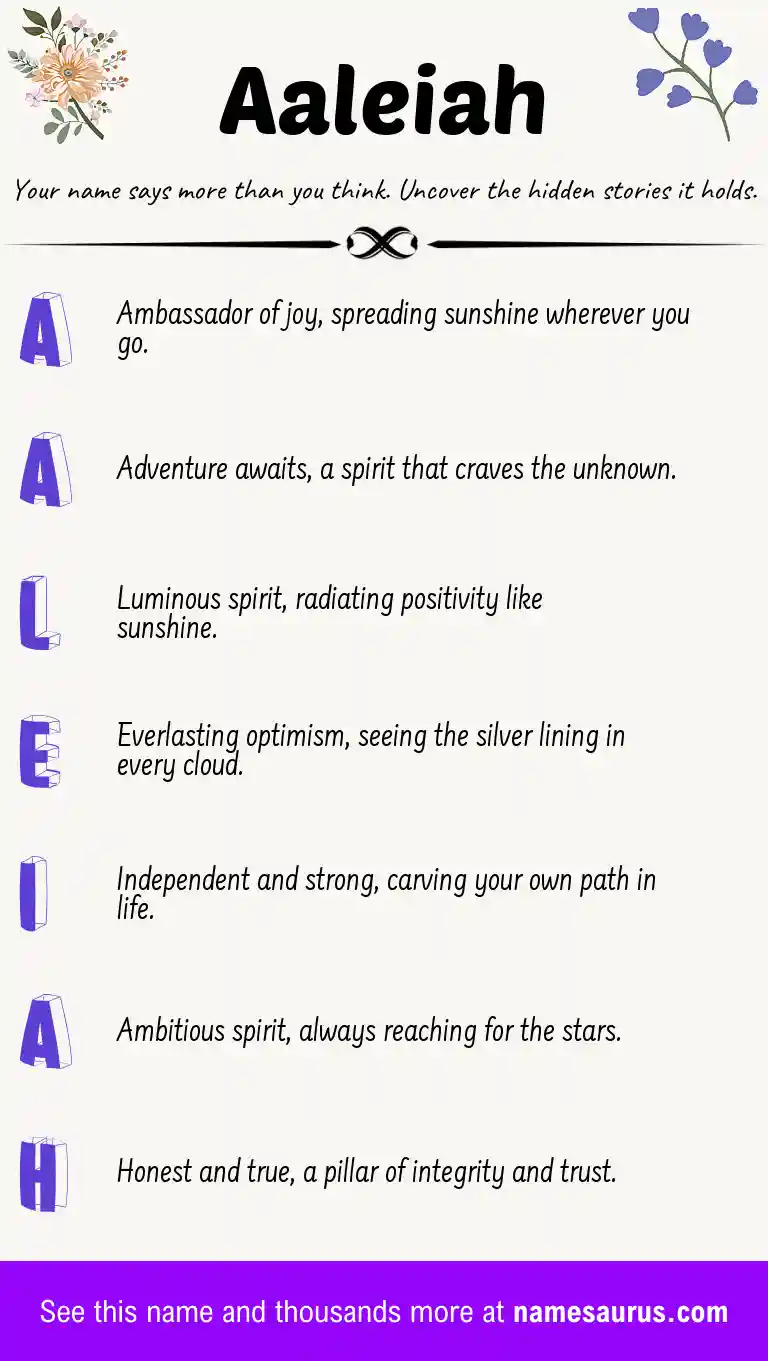 Aaleiah

Your name says more than you think. Uncover the hidden stories it holds.

A Ambassador of joy, spreading sunshine wherever you go.

A Adventure awaits, a spirit that craves the unknown.

L Luminous spirit, radiating positivity like sunshine.

E Everlasting optimism, seeing the silver lining in every cloud.

I Independent and strong, carving your own path in life.

A Ambitious spirit, always reaching for the stars.

H Honest and true, a pillar of integrity and trust.

See this name and thousands more at namesaurus.com